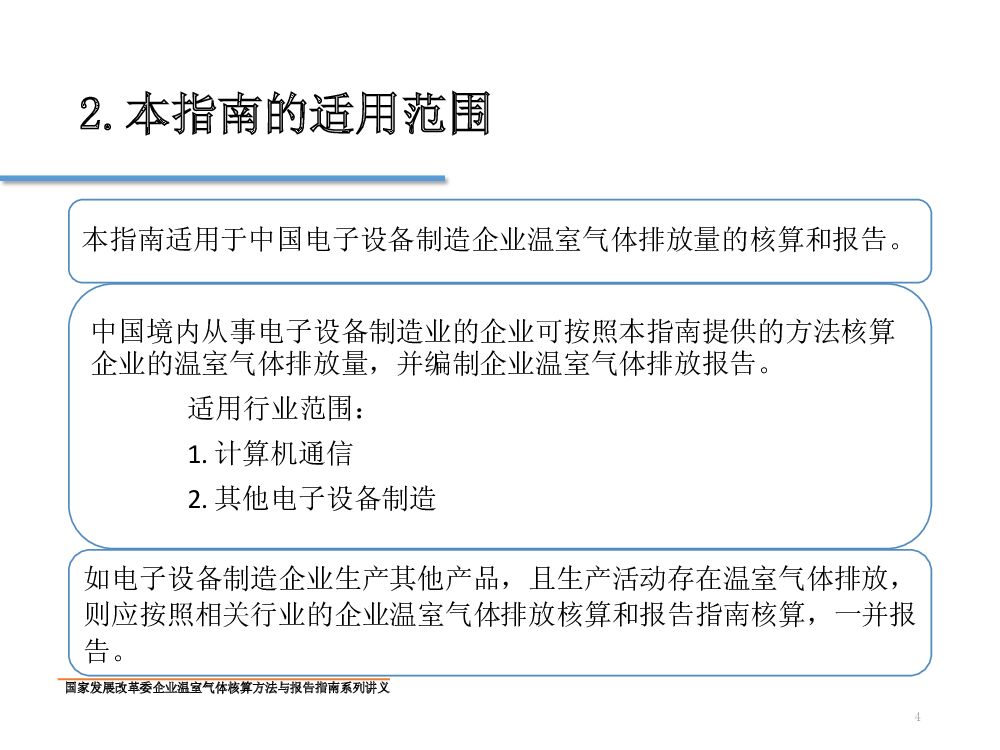 2. 本指南的适用范围

本指南适用于中国电子设备制造企业温室气体排放量的核算和报告。

中国境内从事电子设备制造业的企业可按照本指南提供的方法核算企业的温室气体排放量，并编制企业温室气体排放报告。

适用行业范围：

1. 计算机通信

2. 其他电子设备制造

如电子设备制造企业生产其他产品，且生产活动存在温室气体排放，则应按照相关行业的企业温室气体排放核算和报告指南核算，一并报告。

国家发展改革委企业温室气体核算方法与报告指南系列讲义

4